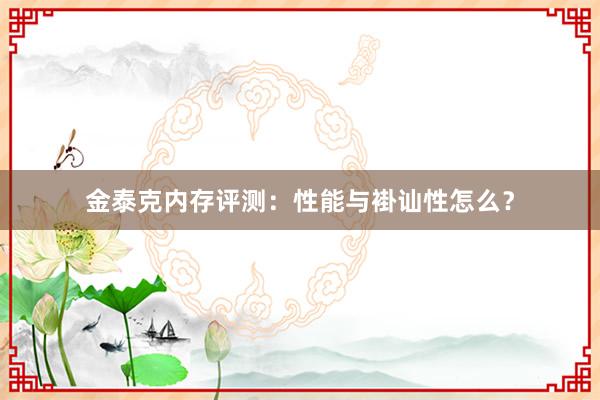 金泰克内存评测：性能与褂讪性怎么？